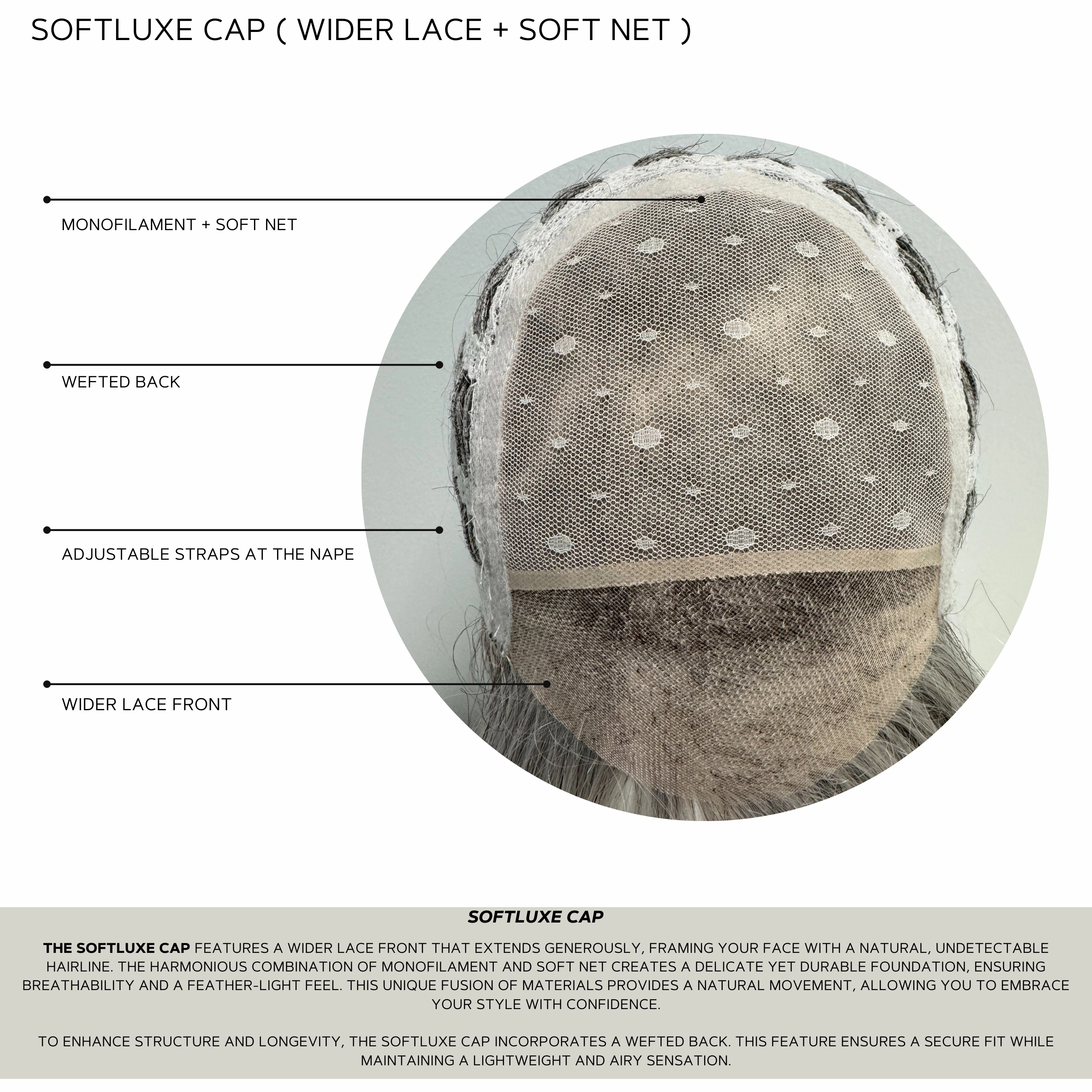 SOFTLUXE CAP ( WIDER LACE + SOFT NET )

MONOFILAMENT + SOFT NET

WEFTED BACK

ADJUSTABLE STRAPS AT THE NAPE

WIDER LACE FRONT

SOFTLUXE CAP

THE SOFTLUXE CAP FEATURES A WIDER LACE FRONT THAT EXTENDS GENEROUSLY, FRAMING YOUR FACE WITH A NATURAL, UNDETECTABLE HAIRLINE. THE HARMONIOUS COMBINATION OF MONOFILAMENT AND SOFT NET CREATES A DELICATE YET DURABLE FOUNDATION, ENSURING BREATHABILITY AND A FEATHER-LIGHT FEEL. THIS UNIQUE FUSION OF MATERIALS PROVIDES A NATURAL MOVEMENT, ALLOWING YOU TO EMBRACE YOUR STYLE WITH CONFIDENCE.

TO ENHANCE STRUCTURE AND LONGEVITY, THE SOFTLUXE CAP INCORPORATES A WEFTED BACK. THIS FEATURE ENSURES A SECURE FIT WHILE MAINTAINING A LIGHTWEIGHT AND AIRY SENSATION.